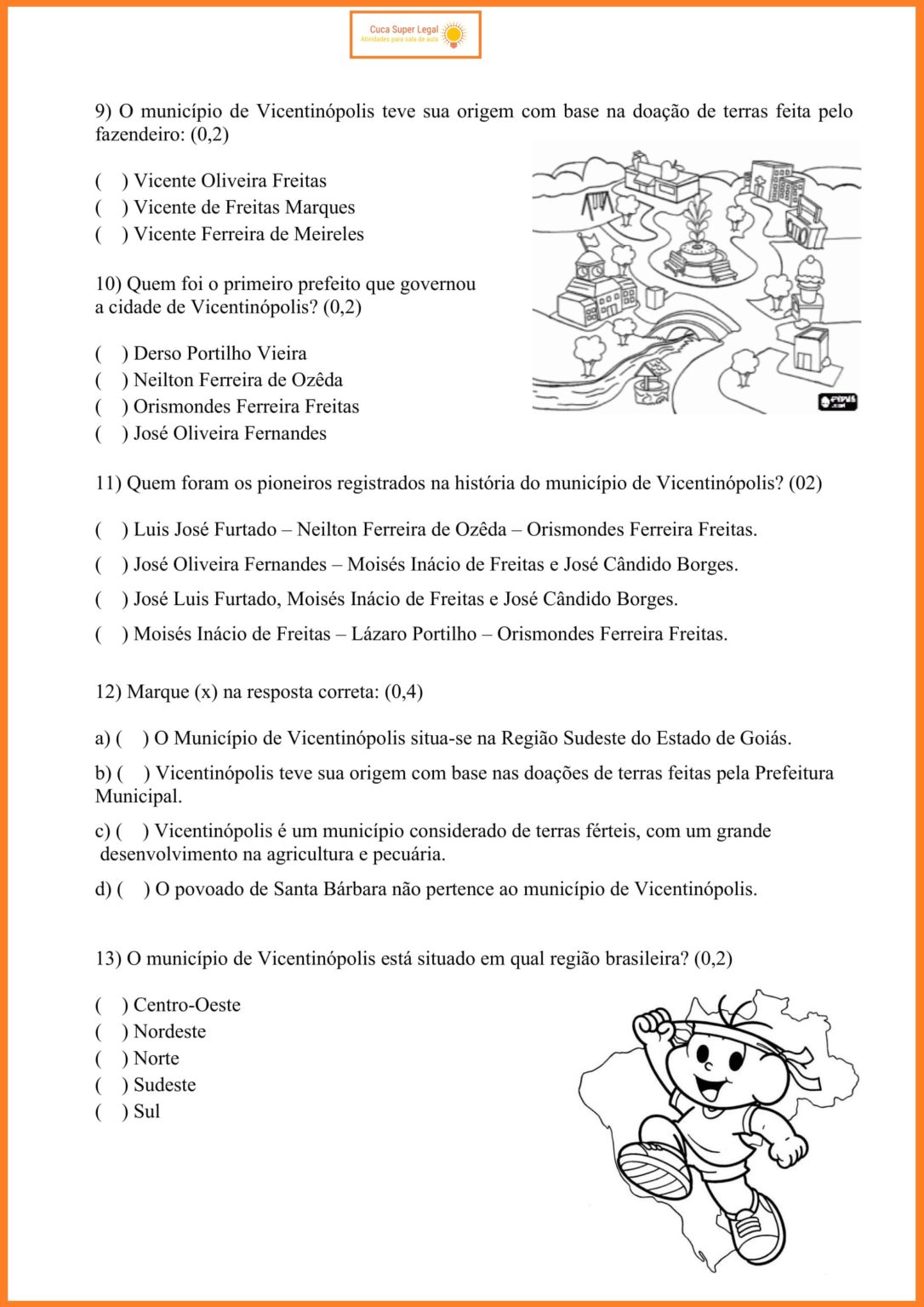 Cuca Super Legal
Atividades para sala de aula

9) O município de Vicentinópolis teve sua origem com base na doação de terras feita pelo fazendeiro: (0,2)

( ) Vicente Oliveira Freitas
( ) Vicente de Freitas Marques
( ) Vicente Ferreira de Meireles

10) Quem foi o primeiro prefeito que governou a cidade de Vicentinópolis? (0,2)

( ) Derso Portilho Vieira
( ) Neilton Ferreira de Ozêda
( ) Orismondes Ferreira Freitas
( ) José Oliveira Fernandes

11) Quem foram os pioneiros registrados na história do município de Vicentinópolis? (02)

( ) Luis José Furtado – Neilton Ferreira de Ozêda – Orismondes Ferreira Freitas.

( ) José Oliveira Fernandes – Moisés Inácio de Freitas e José Cândido Borges.

( ) José Luis Furtado, Moisés Inácio de Freitas e José Cândido Borges.

( ) Moisés Inácio de Freitas – Lázaro Portilho – Orismondes Ferreira Freitas.

12) Marque (x) na resposta correta: (0,4)

a) ( ) O Município de Vicentinópolis situa-se na Região Sudeste do Estado de Goiás.

b) ( ) Vicentinópolis teve sua origem com base nas doações de terras feitas pela Prefeitura Municipal.

c) ( ) Vicentinópolis é um município considerado de terras férteis, com um grande desenvolvimento na agricultura e pecuária.

d) ( ) O povoado de Santa Bárbara não pertence ao município de Vicentinópolis.

13) O município de Vicentinópolis está situado em qual região brasileira? (0,2)

( ) Centro-Oeste
( ) Nordeste
( ) Norte
( ) Sudeste
( ) Sul